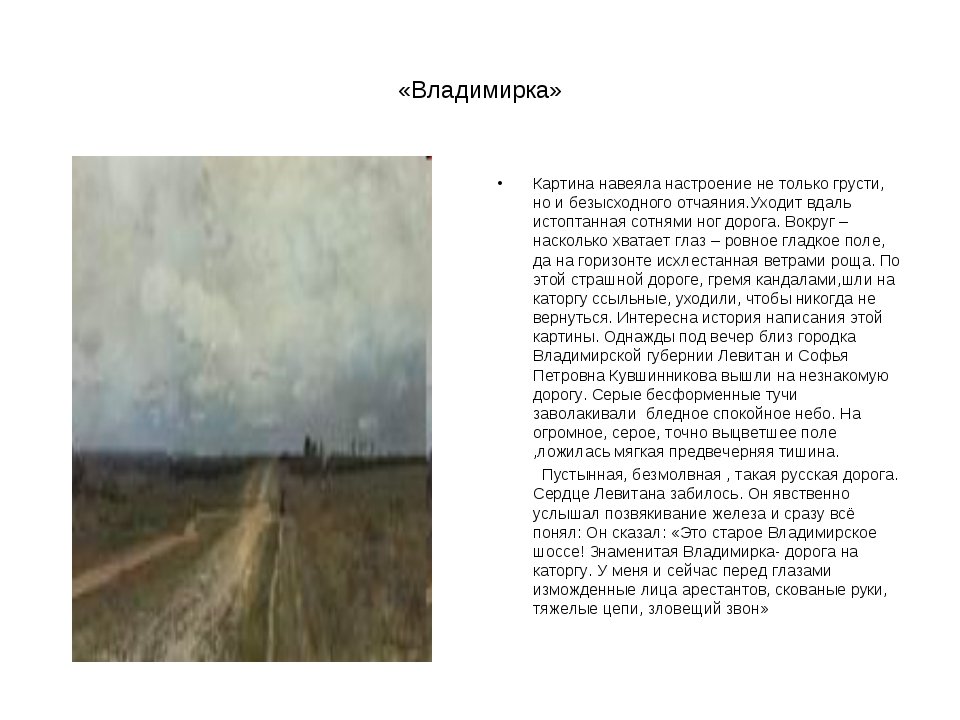 «Владимирка»

• Картина навеяла настроение не только грусти, но и безысходного отчаяния.Уходит вдаль истоптанная сотнями ног дорога. Вокруг – насколько хватает глаз – ровное гладкое поле, да на горизонте исхлестанная ветрами роща. По этой страшной дороге, гремя кандалами,шли на каторгу ссыльные, уходили, чтобы никогда не вернуться. Интересна история написания этой картины. Однажды под вечер близ городка Владимирской губернии Левитан и Софья Петровна Кувшинникова вышли на незнакомую дорогу. Серые бесформенные тучи заволакивали бледное спокойное небо. На огромное, серое, точно выцветшее поле ,ложилась мягкая предвечерняя тишина.

Пустынная, безмолвная , такая русская дорога. Сердце Левитана забилось. Он явственно услышал позвякивание железа и сразу всё понял: Он сказал: «Это старое Владимирское шоссе! Знаменитая Владимирка- дорога на каторгу. У меня и сейчас перед глазами изможденные лица арестантов, скованые руки, тяжелые цепи, зловещий звон»